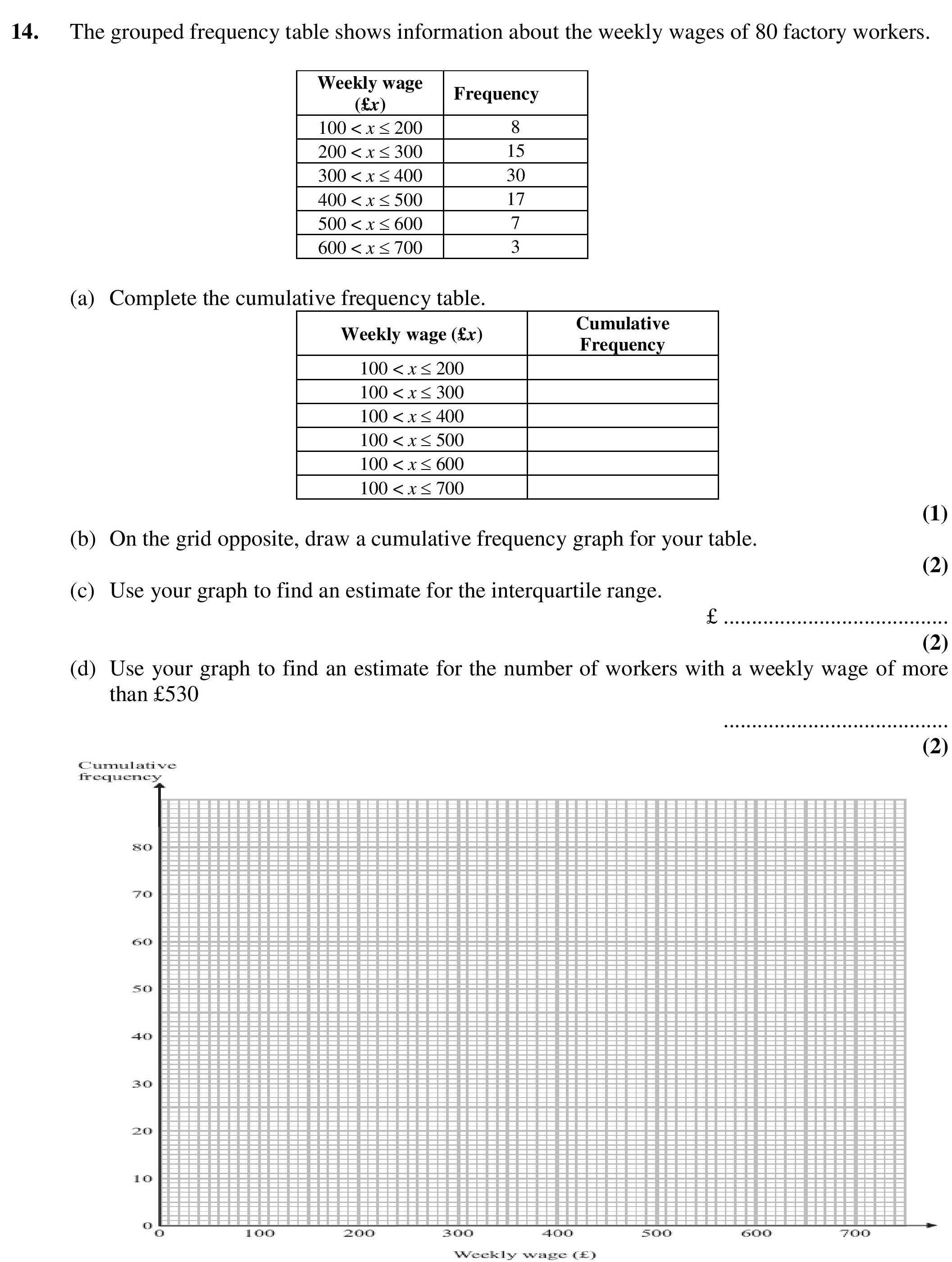 **14.** The grouped frequency table shows information about the weekly wages of 80 factory workers.

| Weekly wage (£$x$) | Frequency |
|---|---|
| $100 < x \leq 200$ | 8 |
| $200 < x \leq 300$ | 15 |
| $300 < x \leq 400$ | 30 |
| $400 < x \leq 500$ | 17 |
| $500 < x \leq 600$ | 7 |
| $600 < x \leq 700$ | 3 |

(a) Complete the cumulative frequency table.

| Weekly wage (£$x$) | Cumulative Frequency |
|---|---|
| $100 < x \leq 200$ | |
| $100 < x \leq 300$ | |
| $100 < x \leq 400$ | |
| $100 < x \leq 500$ | |
| $100 < x \leq 600$ | |
| $100 < x \leq 700$ | |

**(1)**

(b) On the grid opposite, draw a cumulative frequency graph for your table.

**(2)**

(c) Use your graph to find an estimate for the interquartile range.

£ ......................................

**(2)**

(d) Use your graph to find an estimate for the number of workers with a weekly wage of more than £530

......................................

**(2)**

Cumulative frequency

80
70
60
50
40
30
20
10
0

0 100 200 300 400 500 600 700

Weekly wage (£)